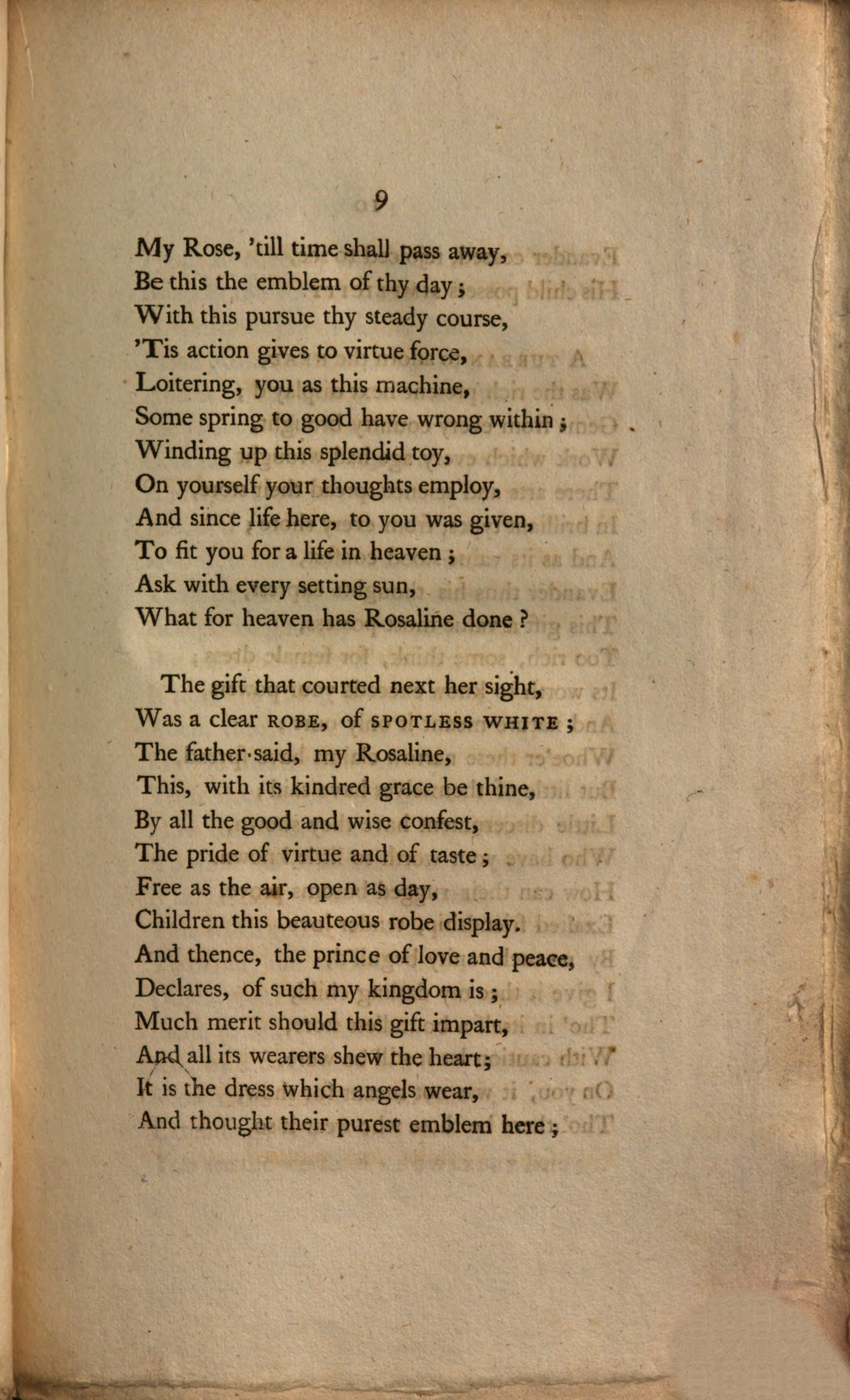 9

My Rose, 'till time shall pass away,
Be this the emblem of thy day;
With this pursue thy steady course,
'Tis action gives to virtue force,
Loitering, you as this machine,
Some spring to good have wrong within;
Winding up this splendid toy,
On yourself your thoughts employ,
And since life here, to you was given,
To fit you for a life in heaven;
Ask with every setting sun,
What for heaven has Rosaline done?

The gift that courted next her sight,
Was a clear ROBE, of SPOTLESS WHITE;
The father said, my Rosaline,
This, with its kindred grace be thine,
By all the good and wise confest,
The pride of virtue and of taste;
Free as the air, open as day,
Children this beauteous robe display.
And thence, the prince of love and peace,
Declares, of such my kingdom is;
Much merit should this gift impart,
And all its wearers shew the heart;
It is the dress which angels wear,
And thought their purest emblem here;